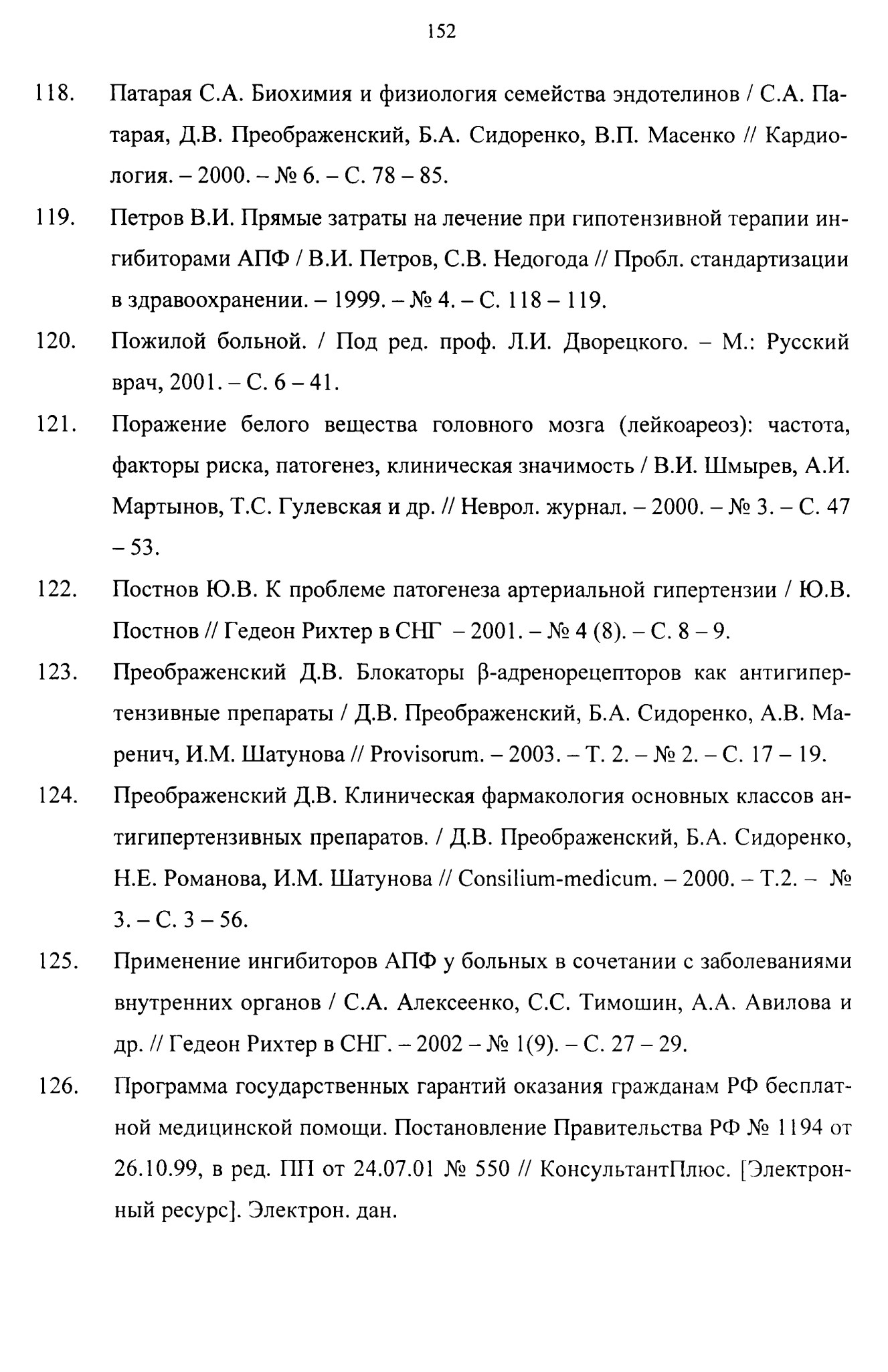 152

118. Патарая С.А. Биохимия и физиология семейства эндотелинов / С.А. Патарая, Д.В. Преображенский, Б.А. Сидоренко, В.П. Масенко // Кардиология. – 2000. – № 6. – С. 78 – 85.

119. Петров В.И. Прямые затраты на лечение при гипотензивной терапии ингибиторами АПФ / В.И. Петров, С.В. Недогода // Пробл. стандартизации в здравоохранении. – 1999. – № 4. – С. 118 – 119.

120. Пожилой больной. / Под ред. проф. Л.И. Дворецкого. – М.: Русский врач, 2001. – С. 6 – 41.

121. Поражение белого вещества головного мозга (лейкоареоз): частота, факторы риска, патогенез, клиническая значимость / В.И. Шмырев, А.И. Мартынов, Т.С. Гулевская и др. // Неврол. журнал. – 2000. – № 3. – С. 47 – 53.

122. Постнов Ю.В. К проблеме патогенеза артериальной гипертензии / Ю.В. Постнов // Гедеон Рихтер в СНГ – 2001. – № 4 (8). – С. 8 – 9.

123. Преображенский Д.В. Блокаторы β-адренорецепторов как антигипертензивные препараты / Д.В. Преображенский, Б.А. Сидоренко, А.В. Маренич, И.М. Шатунова // Provisorum. – 2003. – Т. 2. – № 2. – С. 17 – 19.

124. Преображенский Д.В. Клиническая фармакология основных классов антигипертензивных препаратов. / Д.В. Преображенский, Б.А. Сидоренко, Н.Е. Романова, И.М. Шатунова // Consilium-medicum. – 2000. – Т.2. – № 3. – С. 3 – 56.

125. Применение ингибиторов АПФ у больных в сочетании с заболеваниями внутренних органов / С.А. Алексеенко, С.С. Тимошин, А.А. Авилова и др. // Гедеон Рихтер в СНГ. – 2002 – № 1(9). – С. 27 – 29.

126. Программа государственных гарантий оказания гражданам РФ бесплатной медицинской помощи. Постановление Правительства РФ № 1194 от 26.10.99, в ред. ПП от 24.07.01 № 550 // КонсультантПлюс. [Электронный ресурс]. Электрон. дан.